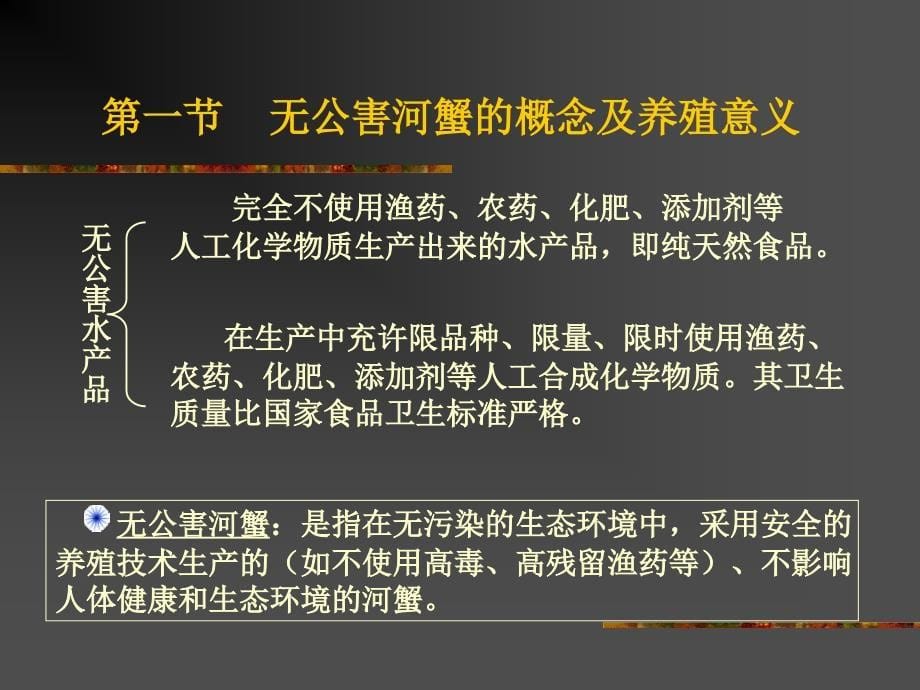 第一节　无公害河蟹的概念及养殖意义

无公害水产品

完全不使用渔药、农药、化肥、添加剂等人工化学物质生产出来的水产品，即纯天然食品。

在生产中充许限品种、限量、限时使用渔药、农药、化肥、添加剂等人工合成化学物质。其卫生质量比国家食品卫生标准严格。

无公害河蟹：是指在无污染的生态环境中，采用安全的养殖技术生产的（如不使用高毒、高残留渔药等）、不影响人体健康和生态环境的河蟹。